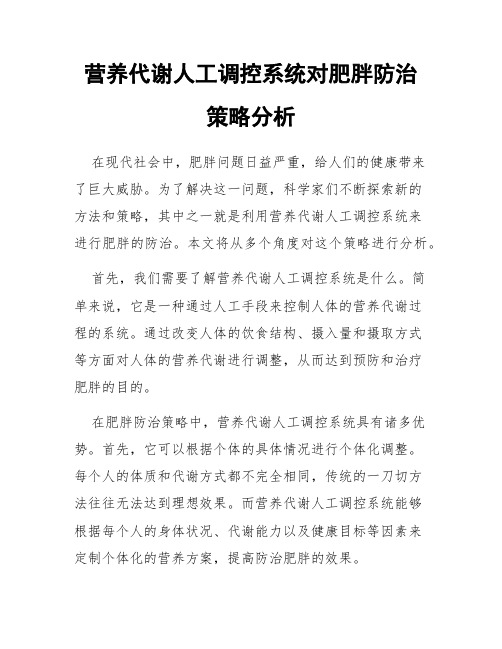 营养代谢人工调控系统对肥胖防治策略分析

在现代社会中，肥胖问题日益严重，给人们的健康带来了巨大威胁。为了解决这一问题，科学家们不断探索新的方法和策略，其中之一就是利用营养代谢人工调控系统来进行肥胖的防治。本文将从多个角度对这个策略进行分析。

首先，我们需要了解营养代谢人工调控系统是什么。简单来说，它是一种通过人工手段来控制人体的营养代谢过程的系统。通过改变人体的饮食结构、摄入量和摄取方式等方面对人体的营养代谢进行调整，从而达到预防和治疗肥胖的目的。

在肥胖防治策略中，营养代谢人工调控系统具有诸多优势。首先，它可以根据个体的具体情况进行个体化调整。每个人的体质和代谢方式都不完全相同，传统的一刀切方法往往无法达到理想效果。而营养代谢人工调控系统能够根据每个人的身体状况、代谢能力以及健康目标等因素来定制个体化的营养方案，提高防治肥胖的效果。